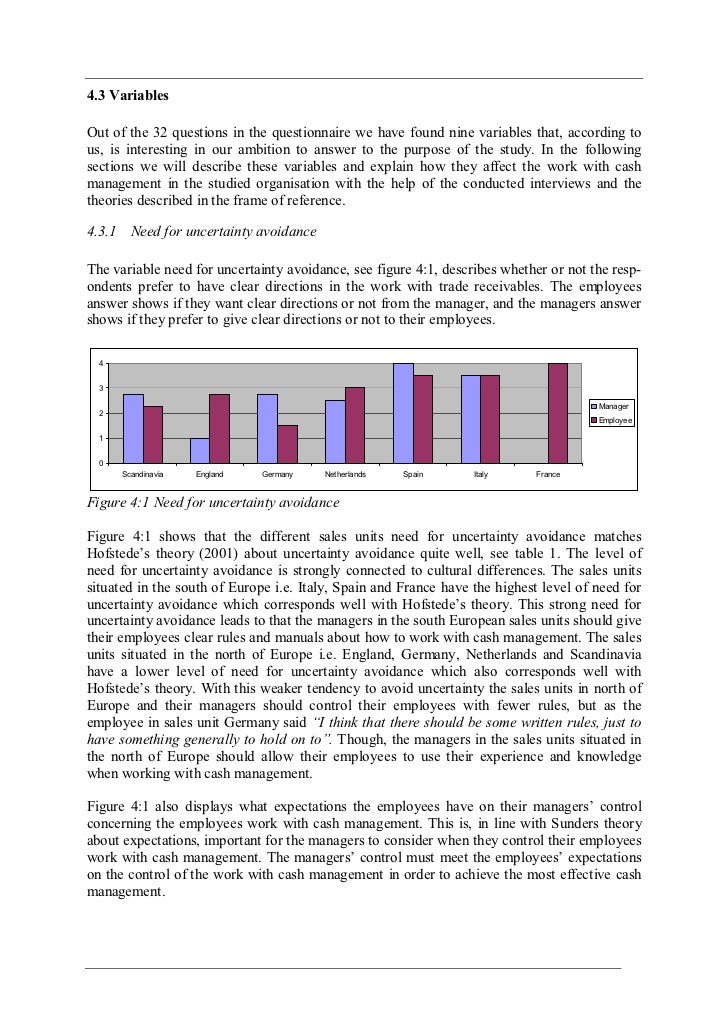 4.3 Variables

Out of the 32 questions in the questionnaire we have found nine variables that, according to us, is interesting in our ambition to answer to the purpose of the study. In the following sections we will describe these variables and explain how they affect the work with cash management in the studied organisation with the help of the conducted interviews and the theories described in the frame of reference.

4.3.1 Need for uncertainty avoidance

The variable need for uncertainty avoidance, see figure 4:1, describes whether or not the respondents prefer to have clear directions in the work with trade receivables. The employees answer shows if they want clear directions or not from the manager, and the managers answer shows if they prefer to give clear directions or not to their employees.

4
3
2
1
0
Scandinavia England Germany Netherlands Spain Italy France
Manager
Employee

Figure 4:1 Need for uncertainty avoidance

Figure 4:1 shows that the different sales units need for uncertainty avoidance matches Hofstede's theory (2001) about uncertainty avoidance quite well, see table 1. The level of need for uncertainty avoidance is strongly connected to cultural differences. The sales units situated in the south of Europe i.e. Italy, Spain and France have the highest level of need for uncertainty avoidance which corresponds well with Hofstede's theory. This strong need for uncertainty avoidance leads to that the managers in the south European sales units should give their employees clear rules and manuals about how to work with cash management. The sales units situated in the north of Europe i.e. England, Germany, Netherlands and Scandinavia have a lower level of need for uncertainty avoidance which also corresponds well with Hofstede's theory. With this weaker tendency to avoid uncertainty the sales units in north of Europe and their managers should control their employees with fewer rules, but as the employee in sales unit Germany said "I think that there should be some written rules, just to have something generally to hold on to". Though, the managers in the sales units situated in the north of Europe should allow their employees to use their experience and knowledge when working with cash management.

Figure 4:1 also displays what expectations the employees have on their managers' control concerning the employees work with cash management. This is, in line with Sunders theory about expectations, important for the managers to consider when they control their employees work with cash management. The managers' control must meet the employees' expectations on the control of the work with cash management in order to achieve the most effective cash management.